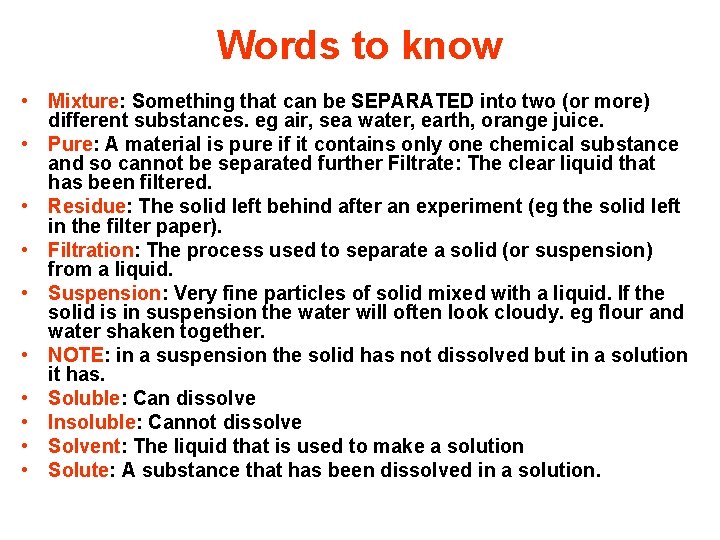 Words to know

• Mixture: Something that can be SEPARATED into two (or more) different substances. eg air, sea water, earth, orange juice.
• Pure: A material is pure if it contains only one chemical substance and so cannot be separated further Filtrate: The clear liquid that has been filtered.
• Residue: The solid left behind after an experiment (eg the solid left in the filter paper).
• Filtration: The process used to separate a solid (or suspension) from a liquid.
• Suspension: Very fine particles of solid mixed with a liquid. If the solid is in suspension the water will often look cloudy. eg flour and water shaken together.
• NOTE: in a suspension the solid has not dissolved but in a solution it has.
• Soluble: Can dissolve
• Insoluble: Cannot dissolve
• Solvent: The liquid that is used to make a solution
• Solute: A substance that has been dissolved in a solution.